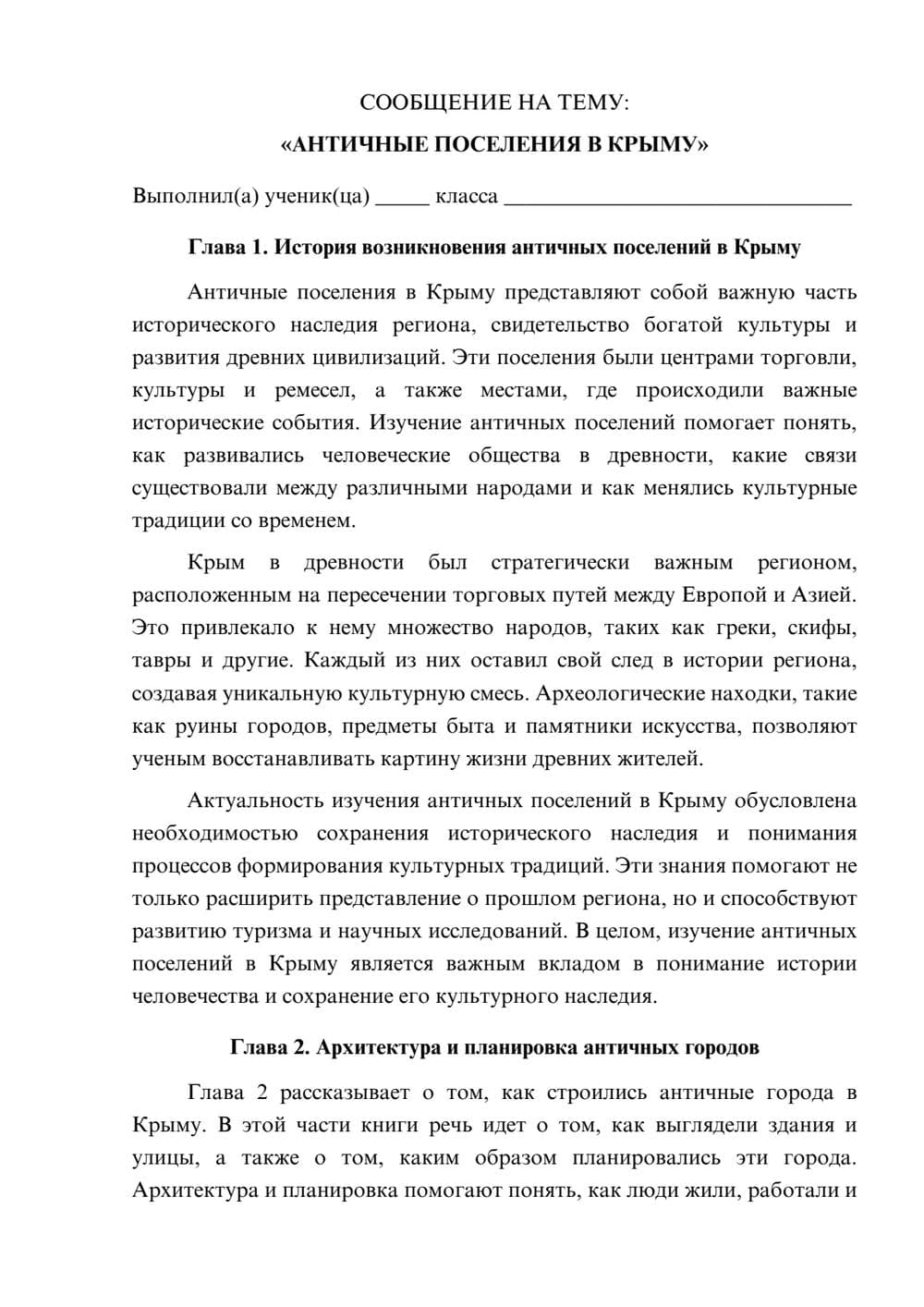 СООБЩЕНИЕ НА ТЕМУ:

«АНТИЧНЫЕ ПОСЕЛЕНИЯ В КРЫМУ»

Выполнил(а) ученик(ца) ____ класса ____

Глава 1. История возникновения античных поселений в Крыму

Античные поселения в Крыму представляют собой важную часть исторического наследия региона, свидетельство богатой культуры и развития древних цивилизаций. Эти поселения были центрами торговли, культуры и ремесел, а также местами, где происходили важные исторические события. Изучение античных поселений помогает понять, как развивались человеческие общества в древности, какие связи существовали между различными народами и как менялись культурные традиции со временем.

Крым в древности был стратегически важным регионом, расположенным на пересечении торговых путей между Европой и Азией. Это привлекало к нему множество народов, таких как греки, скифы, тавры и другие. Каждый из них оставил свой след в истории региона, создавая уникальную культурную смесь. Археологические находки, такие как руины городов, предметы быта и памятники искусства, позволяют ученым восстанавливать картину жизни древних жителей.

Актуальность изучения античных поселений в Крыму обусловлена необходимостью сохранения исторического наследия и понимания процессов формирования культурных традиций. Эти знания помогают не только расширить представление о прошлом региона, но и способствуют развитию туризма и научных исследований. В целом, изучение античных поселений в Крыму является важным вкладом в понимание истории человечества и сохранение его культурного наследия.

Глава 2. Архитектура и планировка античных городов

Глава 2 рассказывает о том, как строились античные города в Крыму. В этой части книги речь идет о том, как выглядели здания и улицы, а также о том, каким образом планировались эти города. Архитектура и планировка помогают понять, как люди жили, работали и